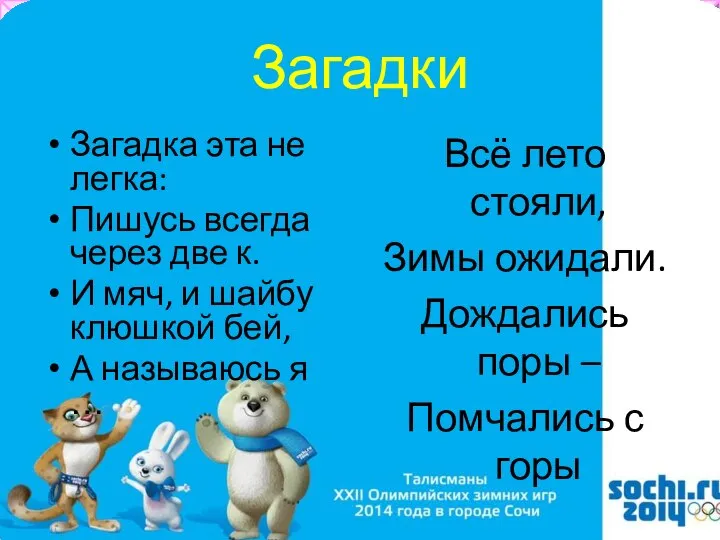 Загадки

• Загадка эта не легка:
• Пишусь всегда через две к.
• И мяч, и шайбу клюшкой бей,
• А называюсь я

Всё лето стояли,
Зимы ожидали.
Дождались поры –
Помчались с горы

Талисманы
XXII Олимпийских зимних игр
2014 года в городе Сочи

sochi.ru
2014